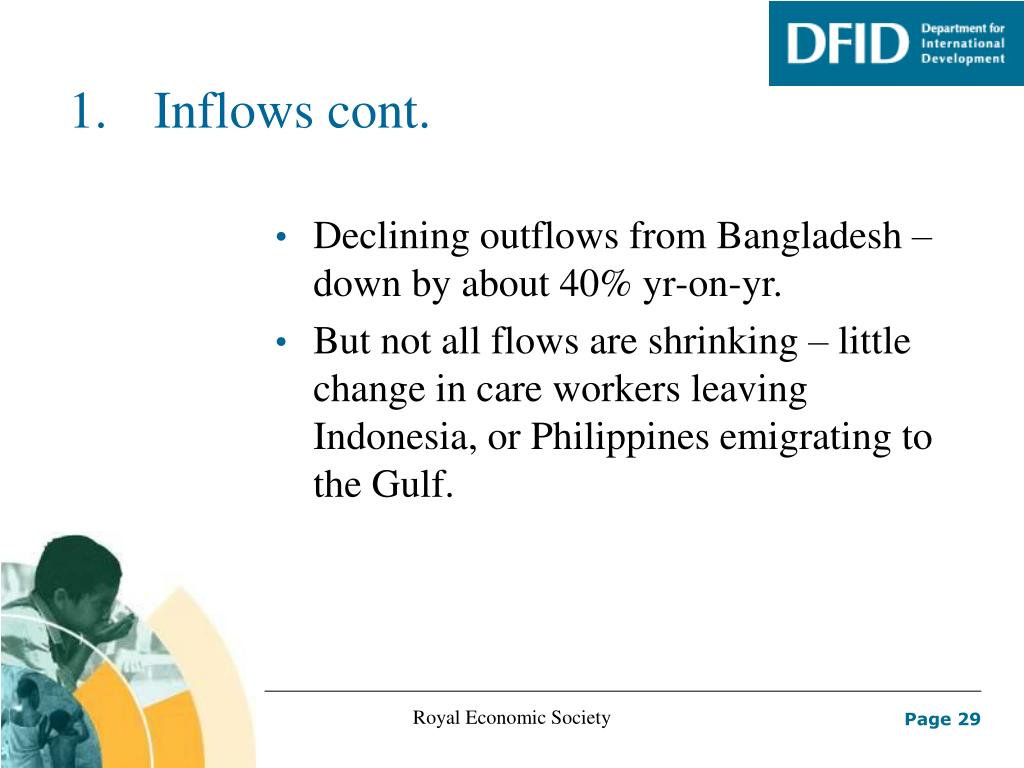 DFID Department for International Development

1. Inflows cont.

• Declining outflows from Bangladesh – down by about 40% yr-on-yr.

• But not all flows are shrinking – little change in care workers leaving Indonesia, or Philippines emigrating to the Gulf.

Royal Economic Society

Page 29